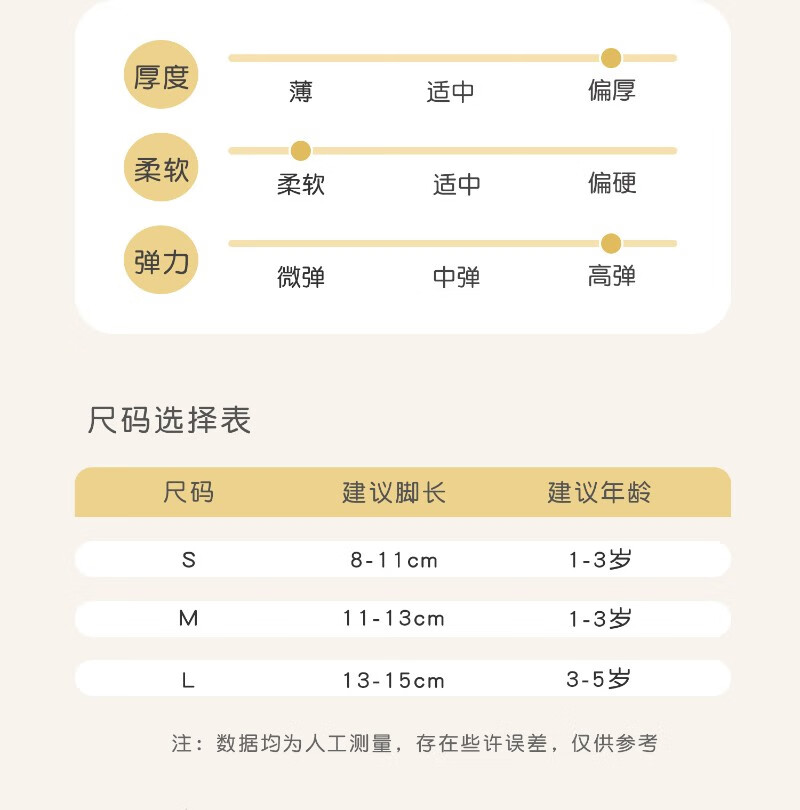 厚度
薄 适中 偏厚

柔软
柔软 适中 偏硬

弹力
微弹 中弹 高弹

尺码选择表

| 尺码 | 建议脚长 | 建议年龄 |
|---|---|---|
| S | 8-11cm | 1-3岁 |
| M | 11-13cm | 1-3岁 |
| L | 13-15cm | 3-5岁 |

注：数据均为人工测量，存在些许误差，仅供参考